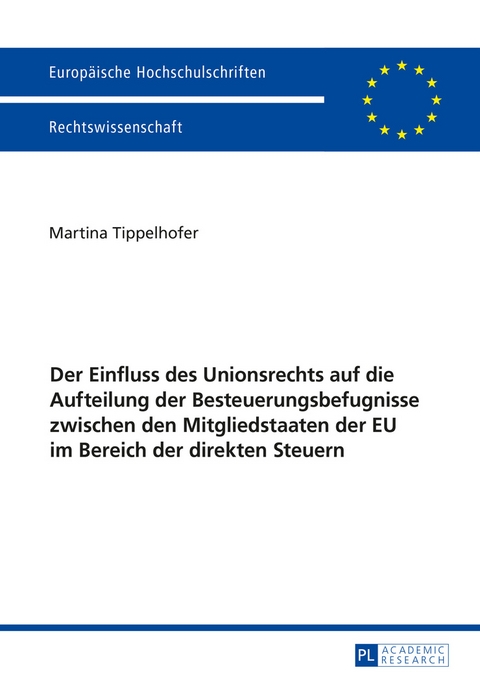 Europäische Hochschulschriften

Rechtswissenschaft

Martina Tippelhofer

Der Einfluss des Unionsrechts auf die Aufteilung der Besteuerungsbefugnisse zwischen den Mitgliedstaaten der EU im Bereich der direkten Steuern

PL ACADEMIC RESEARCH